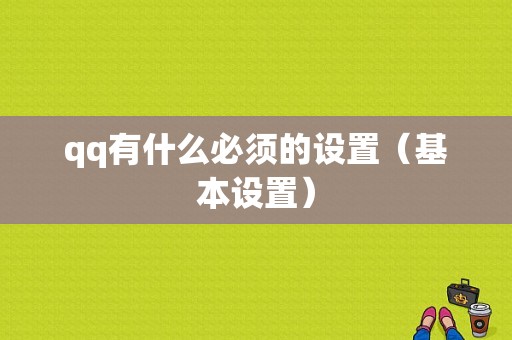 qq有什么必须的设置（基本设置）